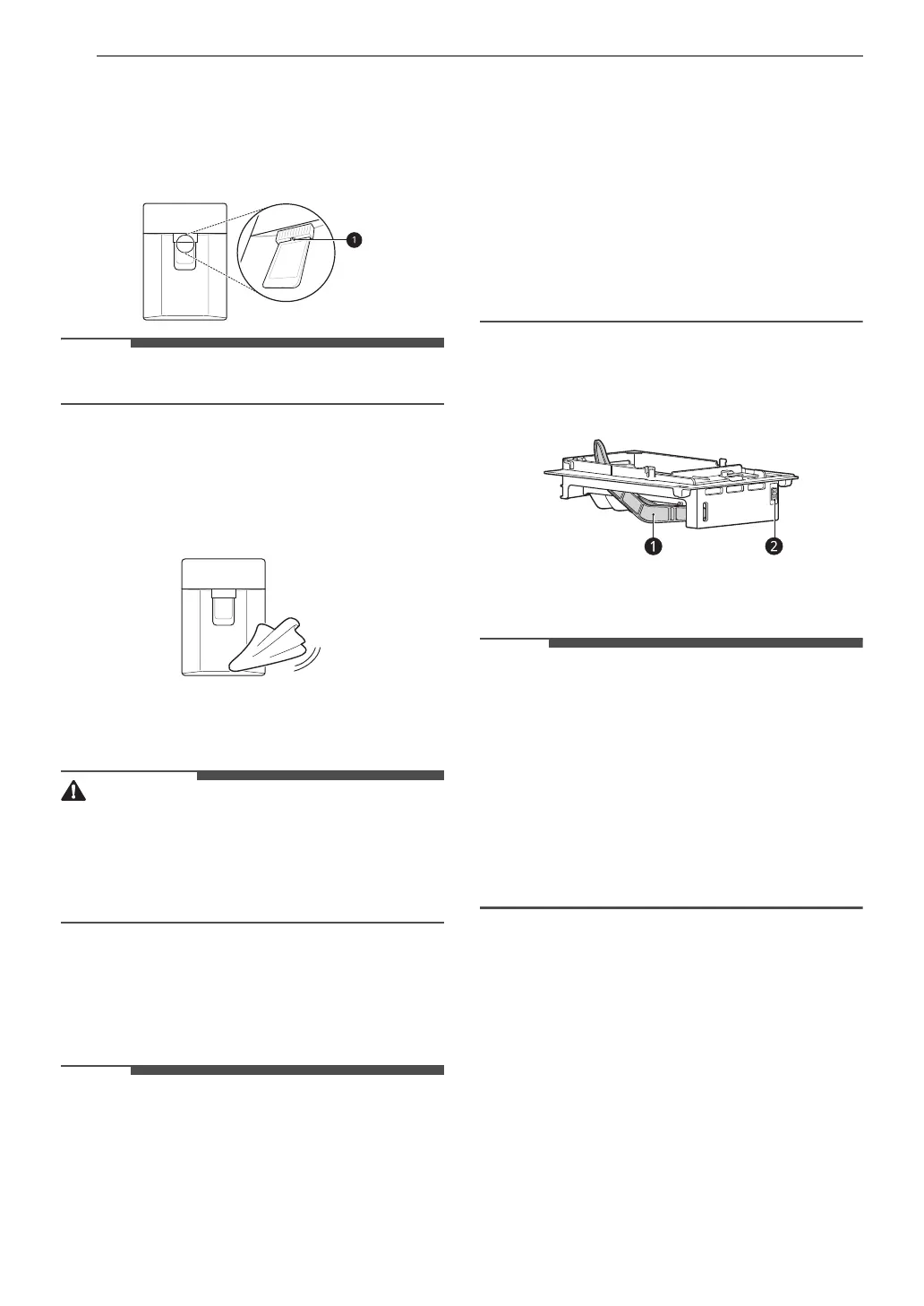 1

1

2